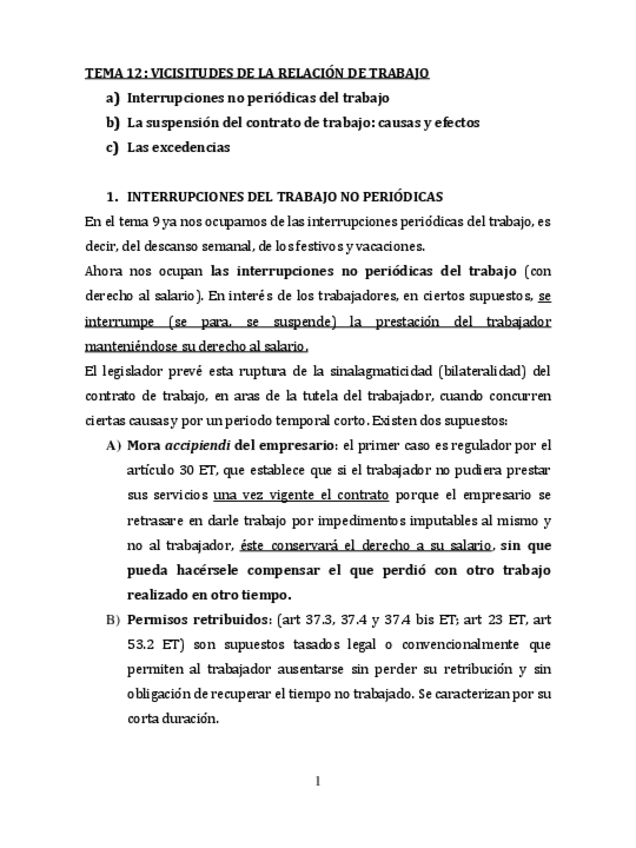 TEMA 12: VICISITUDES DE LA RELACIÓN DE TRABAJO

a) Interrupciones no periódicas del trabajo

b) La suspensión del contrato de trabajo: causas y efectos

c) Las excedencias

1. INTERRUPCIONES DEL TRABAJO NO PERIÓDICAS

En el tema 9 ya nos ocupamos de las interrupciones periódicas del trabajo, es decir, del descanso semanal, de los festivos y vacaciones.

Ahora nos ocupan las interrupciones no periódicas del trabajo (con derecho al salario). En interés de los trabajadores, en ciertos supuestos, se interrumpe (se para, se suspende) la prestación del trabajador manteniéndose su derecho al salario.

El legislador prevé esta ruptura de la sinalagmaticidad (bilateralidad) del contrato de trabajo, en aras de la tutela del trabajador, cuando concurren ciertas causas y por un periodo temporal corto. Existen dos supuestos:

A) Mora accipiendi del empresario: el primer caso es regulador por el artículo 30 ET, que establece que si el trabajador no pudiera prestar sus servicios una vez vigente el contrato porque el empresario se retrasare en darle trabajo por impedimentos imputables al mismo y no al trabajador, éste conservará el derecho a su salario, sin que pueda hacérsele compensar el que perdió con otro trabajo realizado en otro tiempo.

B) Permisos retribuidos: (art 37.3, 37.4 y 37.4 bis ET; art 23 ET, art 53.2 ET) son supuestos tasados legal o convencionalmente que permiten al trabajador ausentarse sin perder su retribución y sin obligación de recuperar el tiempo no trabajado. Se caracterizan por su corta duración.

1